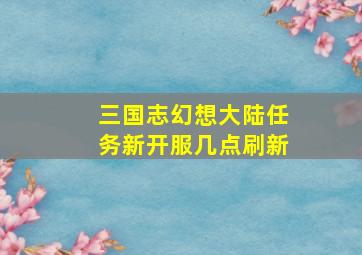 三国志幻想大陆任务新开服几点刷新